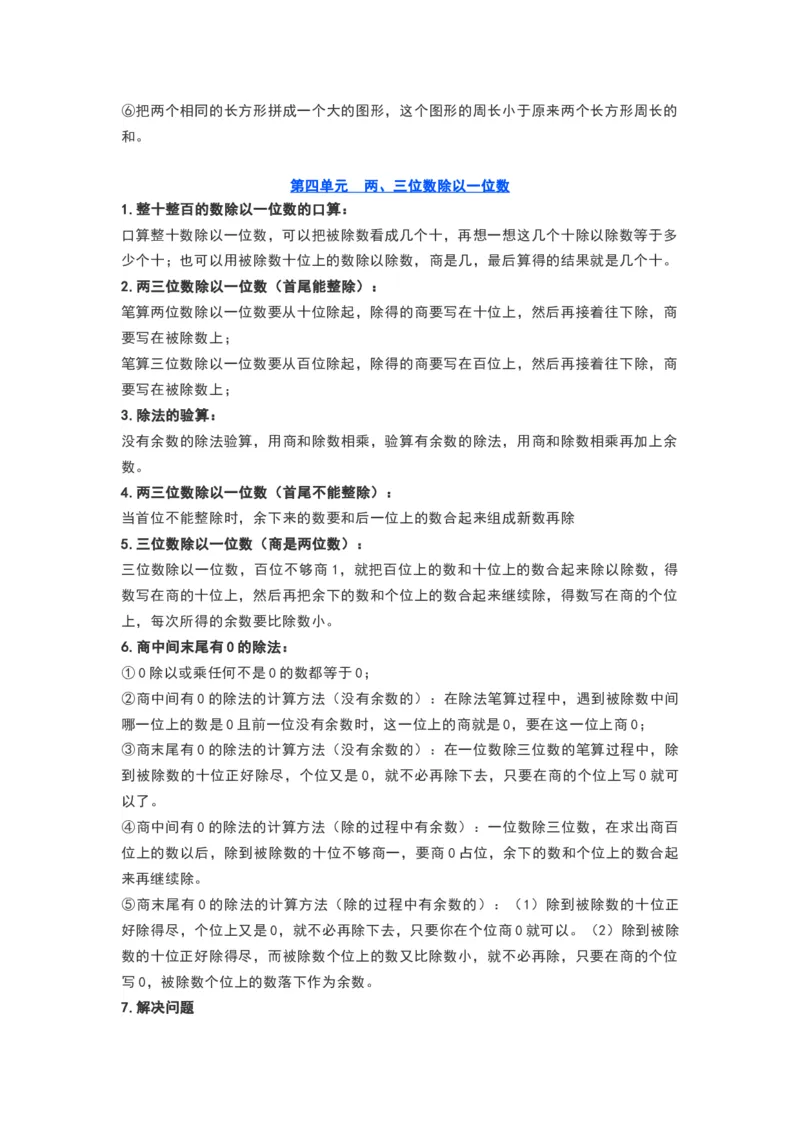 ⑥把两个相同的长方形拼成一个大的图形，这个图形的周长小于原来两个长方形周长的和。

第四单元　两、三位数除以一位数

1. 整十整百的数除以一位数的口算：

口算整十数除以一位数，可以把被除数看成几个十，再想一想这几个十除以除数等于多少个十；也可以用被除数十位上的数除以除数，商是几，最后算得的结果就是几个十。

2. 两三位数除以一位数（首尾能整除）：

笔算两位数除以一位数要从十位除起，除得的商要写在十位上，然后再接着往下除，商要写在被除数上；

笔算三位数除以一位数要从百位除起，除得的商要写在百位上，然后再接着往下除，商要写在被除数上；

3. 除法的验算：

没有余数的除法验算，用商和除数相乘，验算有余数的除法，用商和除数相乘再加上余数。

4. 两三位数除以一位数（首尾不能整除）：

当首位不能整除时，余下来的数要和后一位上的数合起来组成新数再除

5. 三位数除以一位数（商是两位数）：

三位数除以一位数，百位不够商 1，就把百位上的数和十位上的数合起来除以除数，得数写在商的十位上，然后再把余下的数和个位上的数合起来继续除，得数写在商的个位上，每次所得的余数要比除数小。

6. 商中间末尾有 0 的除法：

① 0 除以或乘任何不是 0 的数都等于 0；

②商中间有 0 的除法的计算方法（没有余数的）：在除法笔算过程中，遇到被除数中间哪一位上的数是 0 且前一位没有余数时，这一位上的商就是 0，要在这一位上商 0；

③商末尾有 0 的除法的计算方法（没有余数的）：在一位数除三位数的笔算过程中，除到被除数的十位正好除尽，个位又是 0，就不必再除下去，只要在商的个位上写 0 就可以了。

④商中间有 0 的除法的计算方法（除的过程中有余数）：一位数除三位数，在求出商百位上的数以后，除到被除数的十位不够商一，要商 0 占位，余下的数和个位上的数合起来再继续除。

⑤商末尾有 0 的除法的计算方法（除的过程中有余数的）：（1）除到被除数的十位正好除得尽，个位上又是 0，就不必再除下去，只要你在个位商 0 就可以。（2）除到被除数的十位正好除得尽，而被除数个位上的数又比除数小，就不必再除，只要在商的个位写 0，被除数个位上的数落下作为余数。

7. 解决问题